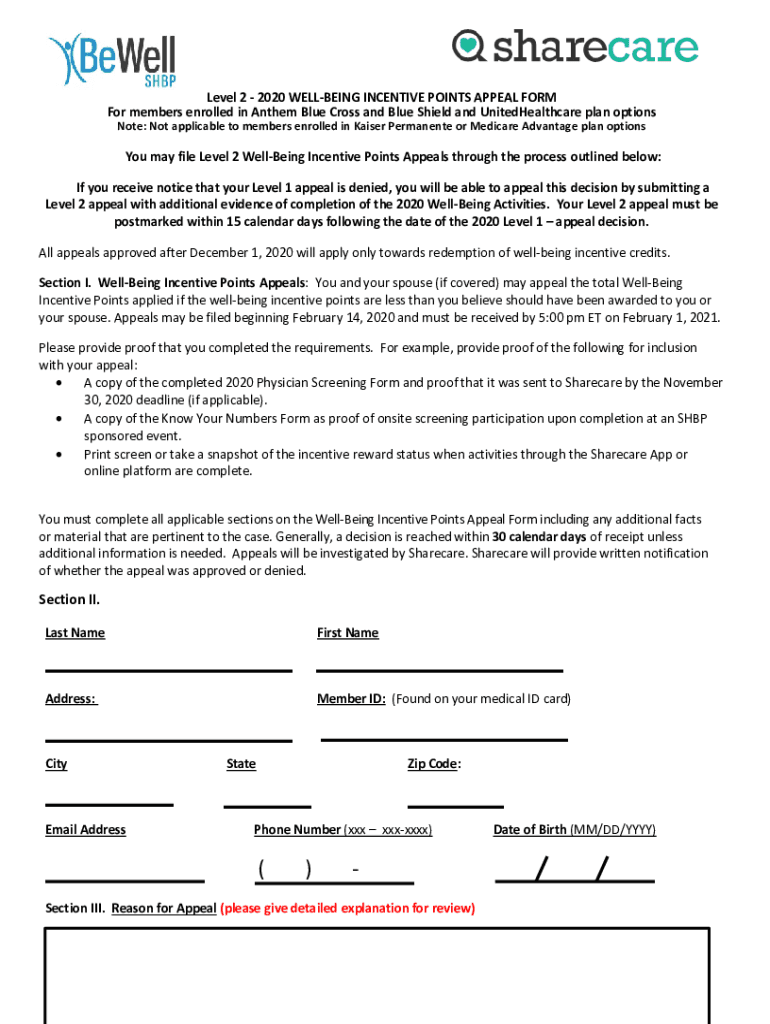 BeWell SHBP

sharecare

Level 2 - 2020 WELL-BEING INCENTIVE POINTS APPEAL FORM
For members enrolled in Anthem Blue Cross and Blue Shield and UnitedHealthcare plan options
Note: Not applicable to members enrolled in Kaiser Permanente or Medicare Advantage plan options

You may file Level 2 Well-Being Incentive Points Appeals through the process outlined below:

If you receive notice that your Level 1 appeal is denied, you will be able to appeal this decision by submitting a Level 2 appeal with additional evidence of completion of the 2020 Well-Being Activities. Your Level 2 appeal must be postmarked within 15 calendar days following the date of the 2020 Level 1 – appeal decision.

All appeals approved after December 1, 2020 will apply only towards redemption of well-being incentive credits.

Section I. Well-Being Incentive Points Appeals: You and your spouse (if covered) may appeal the total Well-Being Incentive Points applied if the well-being incentive points are less than you believe should have been awarded to you or your spouse. Appeals may be filed beginning February 14, 2020 and must be received by 5:00 pm ET on February 1, 2021.

Please provide proof that you completed the requirements. For example, provide proof of the following for inclusion with your appeal:
• A copy of the completed 2020 Physician Screening Form and proof that it was sent to Sharecare by the November 30, 2020 deadline (if applicable).
• A copy of the Know Your Numbers Form as proof of onsite screening participation upon completion at an SHBP sponsored event.
• Print screen or take a snapshot of the incentive reward status when activities through the Sharecare App or online platform are complete.

You must complete all applicable sections on the Well-Being Incentive Points Appeal Form including any additional facts or material that are pertinent to the case. Generally, a decision is reached within 30 calendar days of receipt unless additional information is needed. Appeals will be investigated by Sharecare. Sharecare will provide written notification of whether the appeal was approved or denied.

Section II.

Last Name
First Name

Address:
Member ID: (Found on your medical ID card)

City
State
Zip Code:

Email Address
Phone Number (xxx – xxx-xxxx)
Date of Birth (MM/DD/YYYY)

( ) -
/ /

Section III. Reason for Appeal (please give detailed explanation for review)